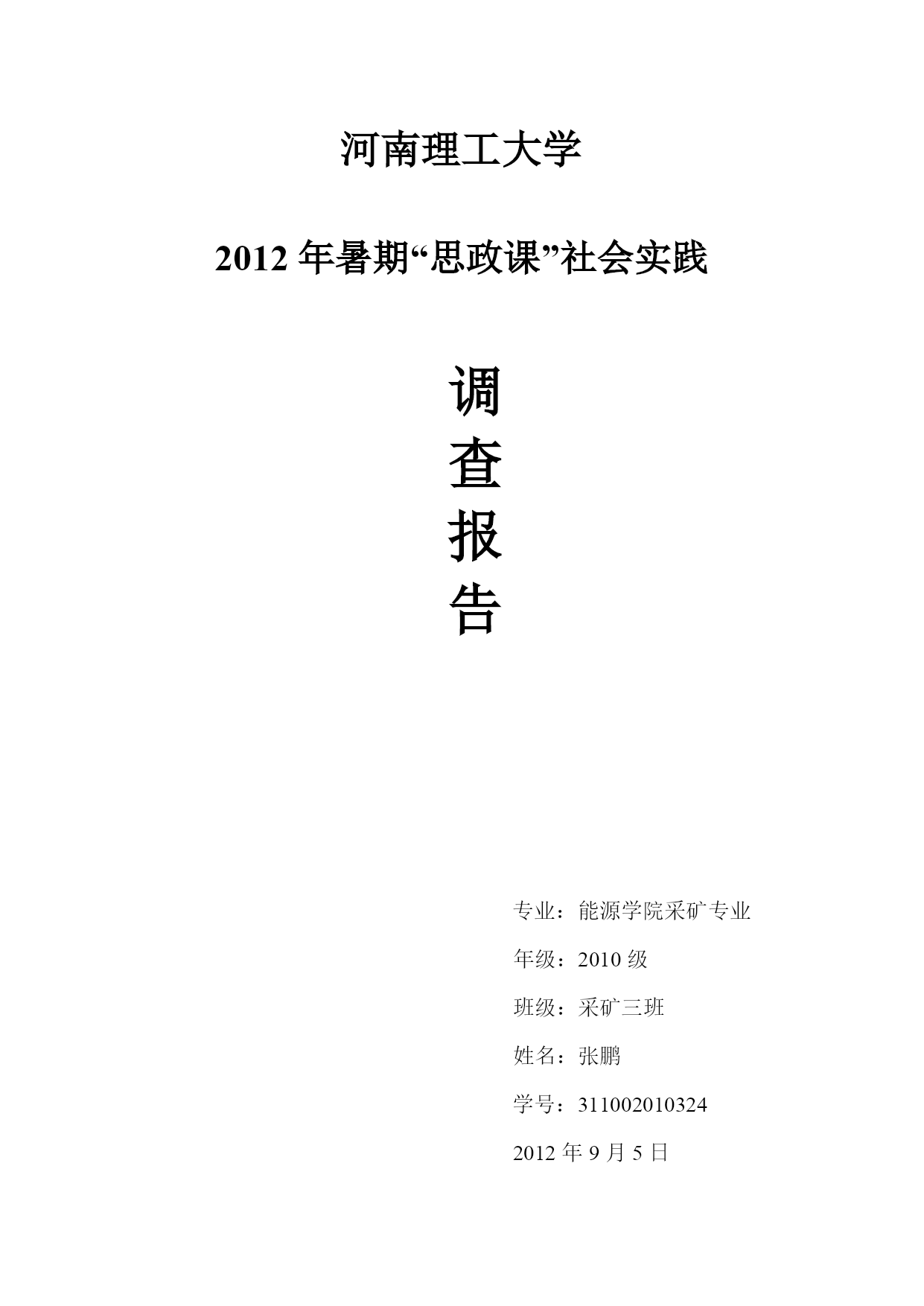 河南理工大学

2012 年暑期“思政课”社会实践

调
查
报
告

专业：能源学院采矿专业

年级：2010 级

班级：采矿三班

姓名：张鹏

学号：311002010324

2012 年 9 月 5 日